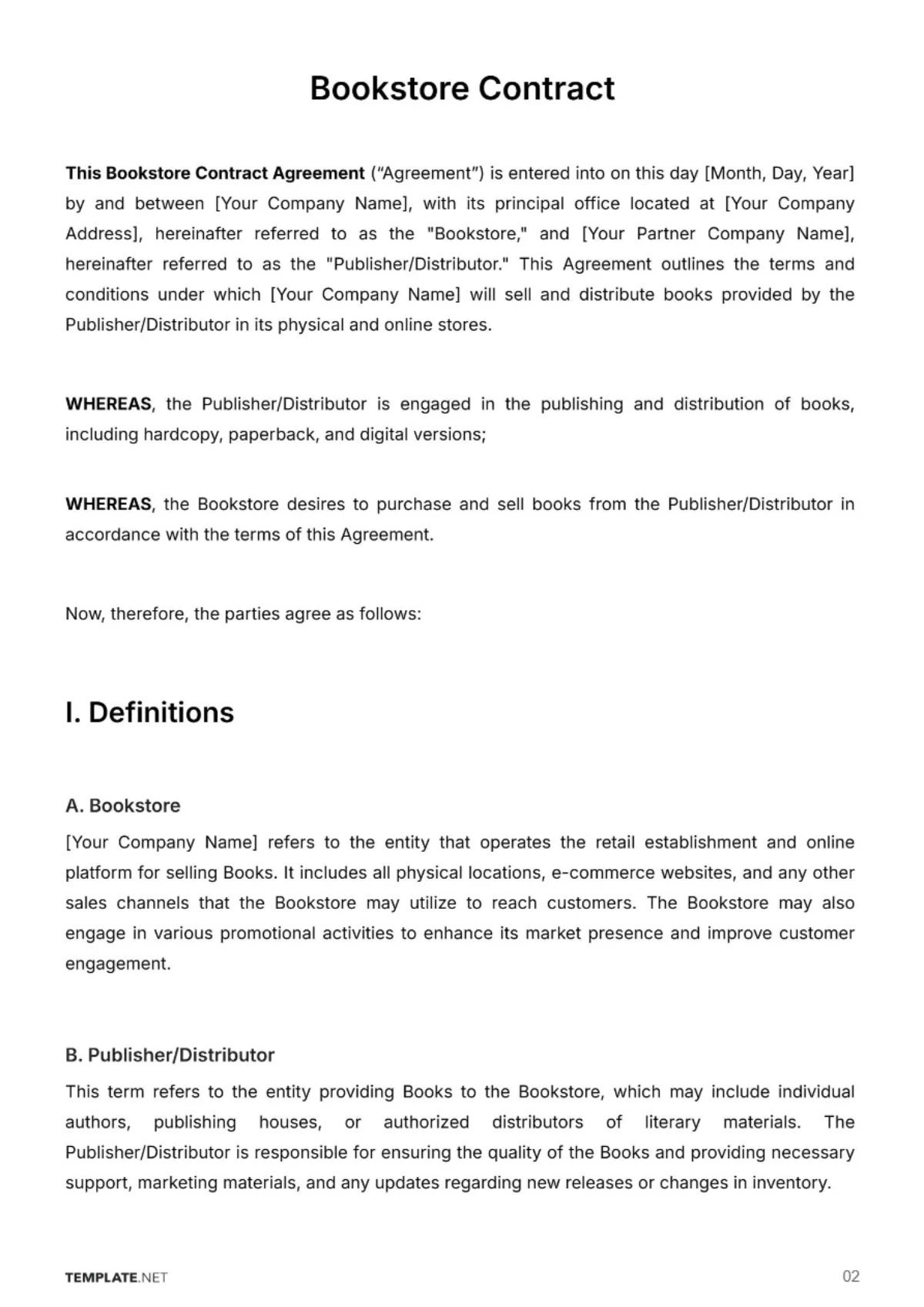 Bookstore Contract

This Bookstore Contract Agreement ("Agreement") is entered into on this day [Month, Day, Year] by and between [Your Company Name], with its principal office located at [Your Company Address], hereinafter referred to as the "Bookstore," and [Your Partner Company Name], hereinafter referred to as the "Publisher/Distributor." This Agreement outlines the terms and conditions under which [Your Company Name] will sell and distribute books provided by the Publisher/Distributor in its physical and online stores.

WHEREAS, the Publisher/Distributor is engaged in the publishing and distribution of books, including hardcopy, paperback, and digital versions;

WHEREAS, the Bookstore desires to purchase and sell books from the Publisher/Distributor in accordance with the terms of this Agreement.

Now, therefore, the parties agree as follows:

I. Definitions

A. Bookstore

[Your Company Name] refers to the entity that operates the retail establishment and online platform for selling Books. It includes all physical locations, e-commerce websites, and any other sales channels that the Bookstore may utilize to reach customers. The Bookstore may also engage in various promotional activities to enhance its market presence and improve customer engagement.

B. Publisher/Distributor

This term refers to the entity providing Books to the Bookstore, which may include individual authors, publishing houses, or authorized distributors of literary materials. The Publisher/Distributor is responsible for ensuring the quality of the Books and providing necessary support, marketing materials, and any updates regarding new releases or changes in inventory.

TEMPLATE.NET

02